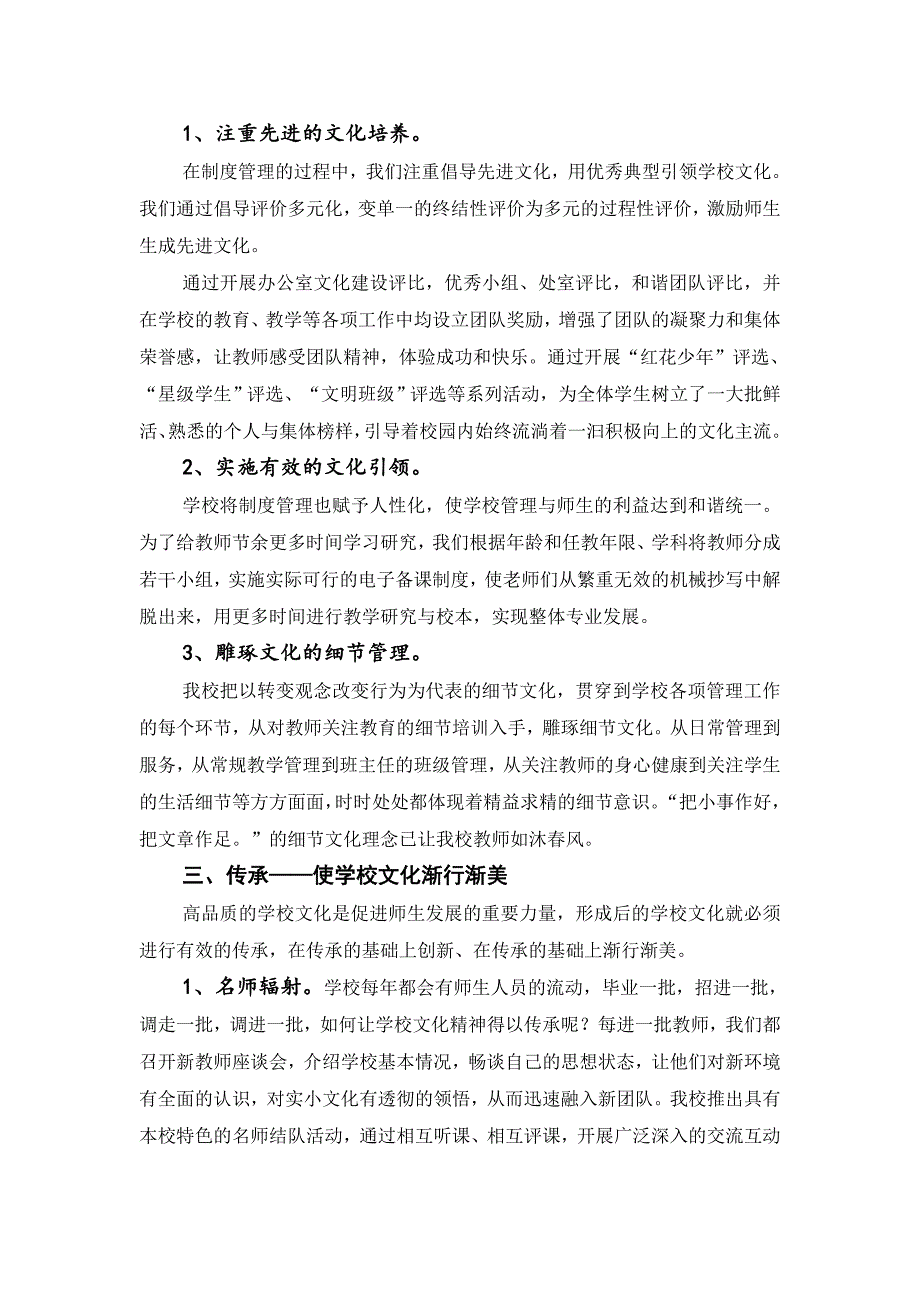 1、注重先进的文化培养。

在制度管理的过程中，我们注重倡导先进文化，用优秀典型引领学校文化。我们通过倡导评价多元化，变单一的终结性评价为多元的过程性评价，激励师生生成先进文化。

通过开展办公室文化建设评比，优秀小组、处室评比，和谐团队评比，并在学校的教育、教学等各项工作中均设立团队奖励，增强了团队的凝聚力和集体荣誉感，让教师感受团队精神，体验成功和快乐。通过开展“红花少年”评选、“星级学生”评选、“文明班级”评选等系列活动，为全体学生树立了一大批鲜活、熟悉的个人与集体榜样，引导着校园内始终流淌着一汩积极向上的文化主流。

2、实施有效的文化引领。

学校将制度管理也赋予人性化，使学校管理与师生的利益达到和谐统一。为了给教师节余更多时间学习研究，我们根据年龄和任教年限、学科将教师分成若干小组，实施实际可行的电子备课制度，使老师们从繁重无效的机械抄写中解脱出来，用更多时间进行教学研究与校本，实现整体专业发展。

3、雕琢文化的细节管理。

我校把以转变观念改变行为为代表的细节文化，贯穿到学校各项管理工作的每个环节，从对教师关注教育的细节培训入手，雕琢细节文化。从日常管理到服务，从常规教学管理到班主任的班级管理，从关注教师的身心健康到关注学生的生活细节等方方面面，时时处处都体现着精益求精的细节意识。“把小事作好，把文章作足。”的细节文化理念已让我校教师如沐春风。

三、传承——使学校文化渐行渐美

高品质的学校文化是促进师生发展的重要力量，形成后的学校文化就必须进行有效的传承，在传承的基础上创新、在传承的基础上渐行渐美。

1、名师辐射。学校每年都会有师生人员的流动，毕业一批，招进一批，调走一批，调进一批，如何让学校文化精神得以传承呢？每进一批教师，我们都召开新教师座谈会，介绍学校基本情况，畅谈自己的思想状态，让他们对新环境有全面的认识，对实小文化有透彻的领悟，从而迅速融入新团队。我校推出具有本校特色的名师结队活动，通过相互听课、相互评课，开展广泛深入的交流互动